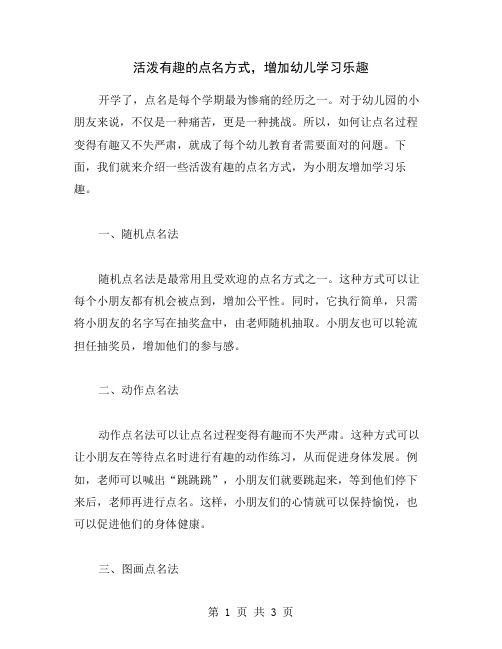 活泼有趣的点名方式，增加幼儿学习乐趣

开学了，点名是每个学期最为惨痛的经历之一。对于幼儿园的小朋友来说，不仅是一种痛苦，更是一种挑战。所以，如何让点名过程变得有趣又不失严肃，就成了每个幼儿教育者需要面对的问题。下面，我们就来介绍一些活泼有趣的点名方式，为小朋友增加学习乐趣。

一、随机点名法

随机点名法是最常用且受欢迎的点名方式之一。这种方式可以让每个小朋友都有机会被点到，增加公平性。同时，它执行简单，只需将小朋友的名字写在抽奖盒中，由老师随机抽取。小朋友也可以轮流担任抽奖员，增加他们的参与感。

二、动作点名法

动作点名法可以让点名过程变得有趣而不失严肃。这种方式可以让小朋友在等待点名时进行有趣的动作练习，从而促进身体发展。例如，老师可以喊出“跳跳跳”，小朋友们就要跳起来，等到他们停下来后，老师再进行点名。这样，小朋友们的心情就可以保持愉悦，也可以促进他们的身体健康。

三、图画点名法

第 1 页 共 3 页